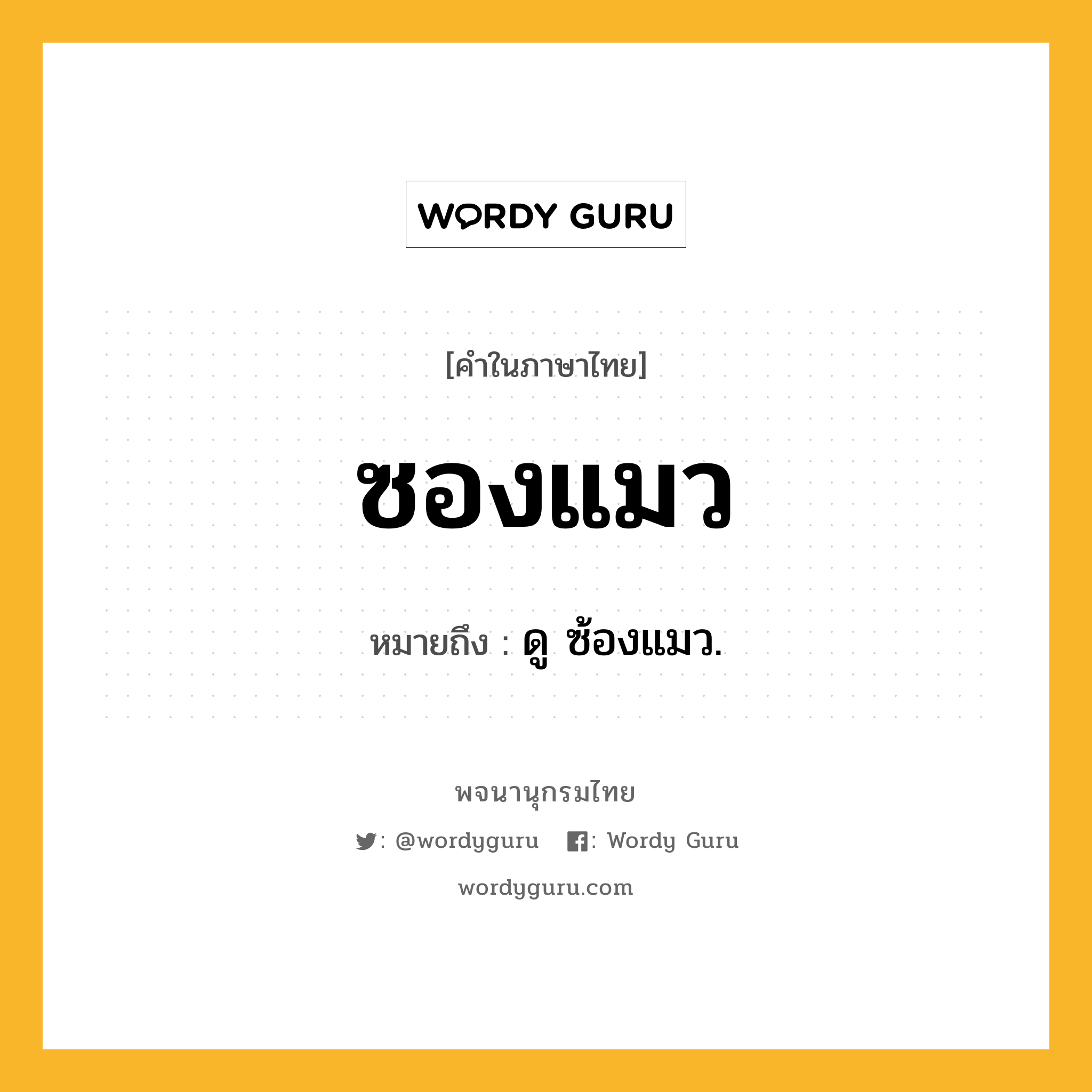 WORDY GURU

[คำในภาษาไทย]

ซองแมว

หมายถึง : ดู ซ้องแมว.

พจนานุกรมไทย

: @wordyguru : Wordy Guru

wordyguru.com